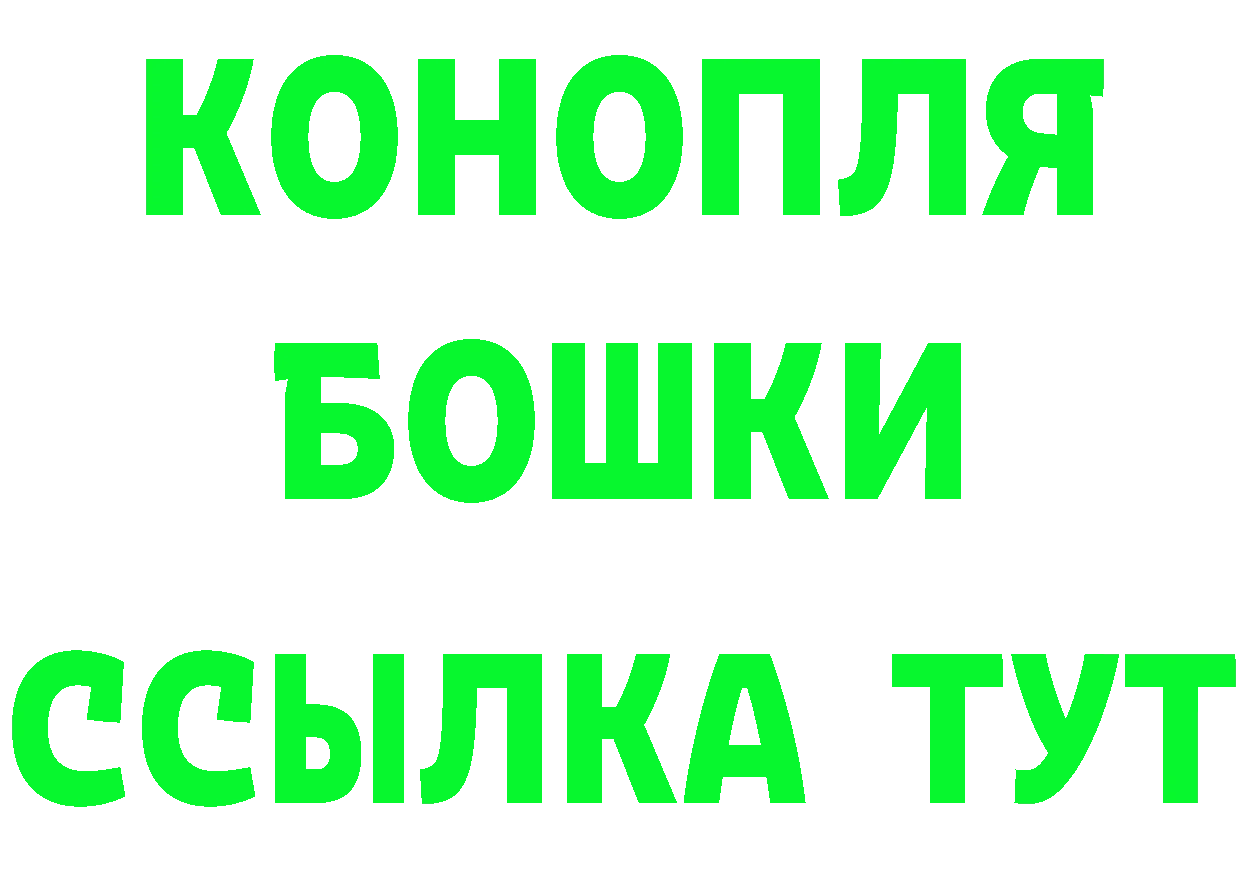 КОНОПЛЯ
БОШКИ
ССЫЛКА ТУТ